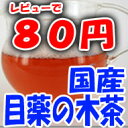 レビューで
８０円
国産
目薬の木茶